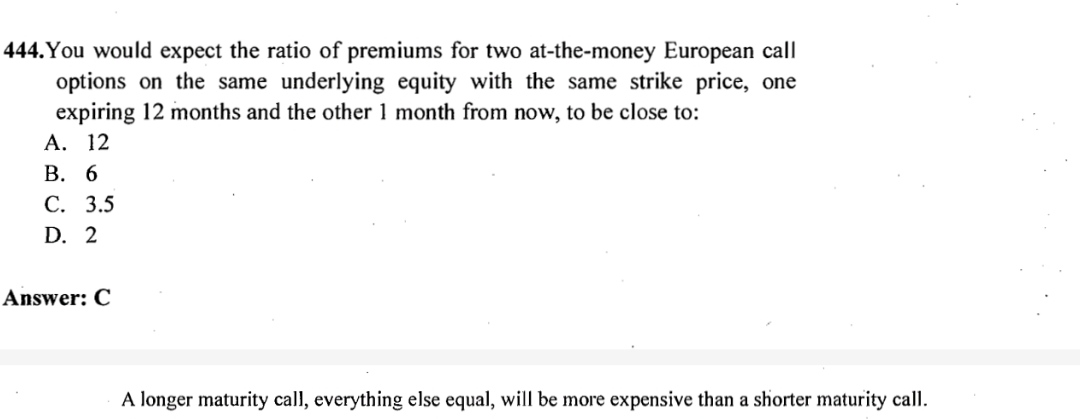 444.You would expect the ratio of premiums for two at-the-money European call options on the same underlying equity with the same strike price, one expiring 12 months and the other 1 month from now, to be close to:

A. 12
B. 6
C. 3.5
D. 2

Answer: C

A longer maturity call, everything else equal, will be more expensive than a shorter maturity call.